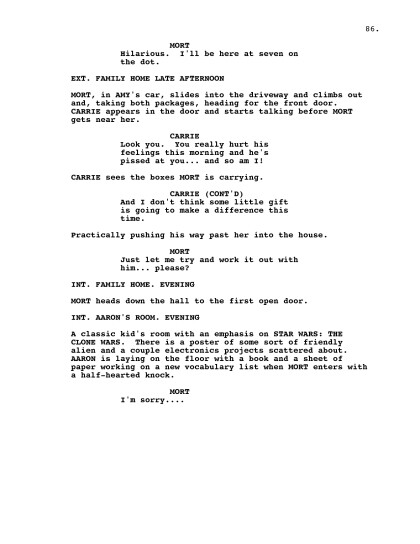 86.

MORT
Hilarious. I'll be here at seven on the dot.

EXT. FAMILY HOME LATE AFTERNOON

MORT, in AMY's car, slides into the driveway and climbs out and, taking both packages, heading for the front door. CARRIE appears in the door and starts talking before MORT gets near her.

CARRIE
Look you. You really hurt his feelings this morning and he's pissed at you... and so am I!

CARRIE sees the boxes MORT is carrying.

CARRIE (CONT'D)
And I don't think some little gift is going to make a difference this time.

Practically pushing his way past her into the house.

MORT
Just let me try and work it out with him... please?

INT. FAMILY HOME. EVENING

MORT heads down the hall to the first open door.

INT. AARON'S ROOM. EVENING

A classic kid's room with an emphasis on STAR WARS: THE CLONE WARS. There is a poster of some sort of friendly alien and a couple electronics projects scattered about. AARON is laying on the floor with a book and a sheet of paper working on a new vocabulary list when MORT enters with a half-hearted knock.

MORT
I'm sorry....